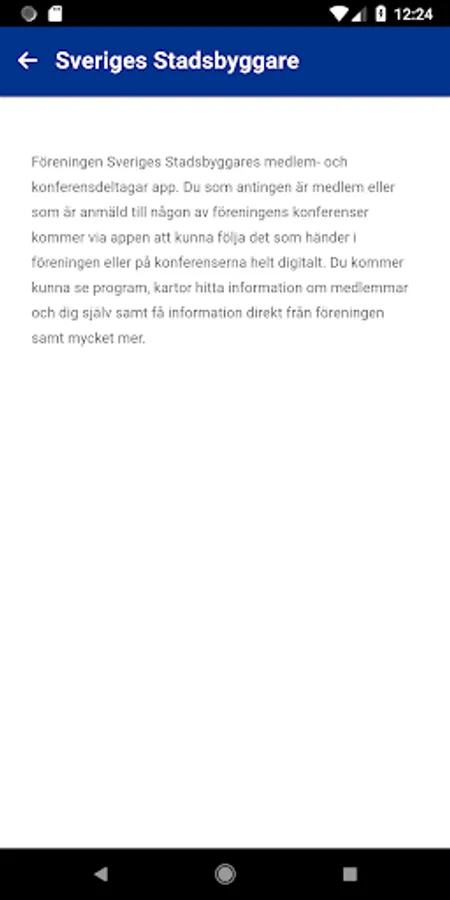 12:24

Sveriges Stadsbyggare

Föreningen Sveriges Stadsbyggares medlem- och konferensdeltagar app. Du som antingen är medlem eller som är anmäld till någon av föreningens konferenser kommer via appen att kunna följa det som händer i föreningen eller på konferenserna helt digitalt. Du kommer kunna se program, kartor hitta information om medlemmar och dig själv samt få information direkt från föreningen samt mycket mer.